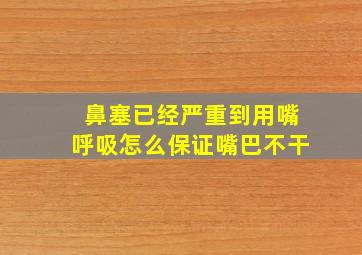 鼻塞已经严重到用嘴呼吸怎么保证嘴巴不干